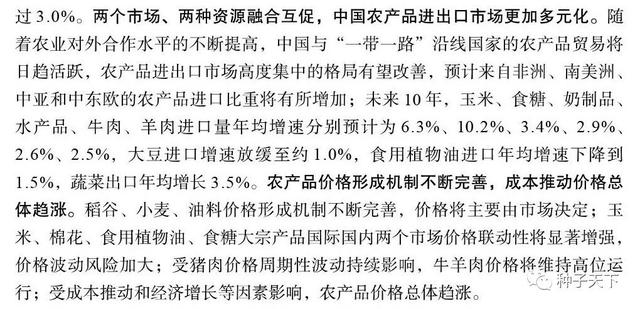 过 3.0%。两个市场、两种资源融合互促，中国农产品进出口市场更加多元化。随着农业对外合作水平的不断提高，中国与“一带一路”沿线国家的农产品贸易将日趋活跃，农产品进出口市场高度集中的格局有望改善，预计来自非洲、南美洲、中亚和中东欧的农产品进口比重将有所增加；未来 10 年，玉米、食糖、奶制品、水产品、牛肉、羊肉进口量年均增速分别预计为 6.3%、10.2%、3.4%、2.9%、2.6%、2.5%，大豆进口增速放缓至约 1.0%，食用植物油进口年均增速下降到 1.5%，蔬菜出口年均增长 3.5%。农产品价格形成机制不断完善，成本推动价格总体趋涨。稻谷、小麦、油料价格形成机制不断完善，价格将主要由市场决定；玉米、棉花、食用植物油、食糖大宗产品国际国内两个市场价格联动性将显著增强，价格波动风险加大；受猪肉价格周期性波动持续影响，牛羊肉价格将维持高位运行；受成本推动和经济增长等因素影响，农产品价格总体趋涨。

种子天下